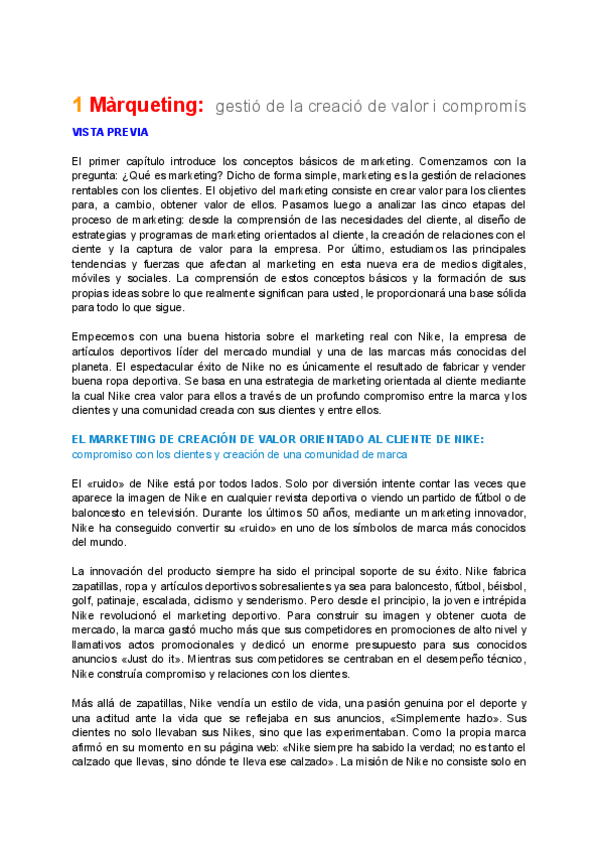 1 Màrqueting: gestió de la creació de valor i compromís

VISTA PREVIA

El primer capítulo introduce los conceptos básicos de marketing. Comenzamos con la pregunta: ¿Qué es marketing? Dicho de forma simple, marketing es la gestión de relaciones rentables con los clientes. El objetivo del marketing consiste en crear valor para los clientes para, a cambio, obtener valor de ellos. Pasamos luego a analizar las cinco etapas del proceso de marketing: desde la comprensión de las necesidades del cliente, al diseño de estrategias y programas de marketing orientados al cliente, la creación de relaciones con el ciente y la captura de valor para la empresa. Por último, estudiamos las principales tendencias y fuerzas que afectan al marketing en esta nueva era de medios digitales, móviles y sociales. La comprensión de estos conceptos básicos y la formación de sus propias ideas sobre lo que realmente significan para usted, le proporcionará una base sólida para todo lo que sigue.

Empecemos con una buena historia sobre el marketing real con Nike, la empresa de artículos deportivos líder del mercado mundial y una de las marcas más conocidas del planeta. El espectacular éxito de Nike no es únicamente el resultado de fabricar y vender buena ropa deportiva. Se basa en una estrategia de marketing orientada al cliente mediante la cual Nike crea valor para ellos a través de un profundo compromiso entre la marca y los clientes y una comunidad creada con sus clientes y entre ellos.

EL MARKETING DE CREACIÓN DE VALOR ORIENTADO AL CLIENTE DE NIKE:
compromiso con los clientes y creación de una comunidad de marca

El «ruido» de Nike está por todos lados. Solo por diversión intente contar las veces que aparece la imagen de Nike en cualquier revista deportiva o viendo un partido de fútbol o de baloncesto en televisión. Durante los últimos 50 años, mediante un marketing innovador, Nike ha conseguido convertir su «ruido» en uno de los símbolos de marca más conocidos del mundo.

La innovación del producto siempre ha sido el principal soporte de su éxito. Nike fabrica zapatillas, ropa y artículos deportivos sobresalientes ya sea para baloncesto, fútbol, béisbol, golf, patinaje, escalada, ciclismo y senderismo. Pero desde el principio, la joven e intrépida Nike revolucionó el marketing deportivo. Para construir su imagen y obtener cuota de mercado, la marca gastó mucho más que sus competidores en promociones de alto nivel y llamativos actos promocionales y dedicó un enorme presupuesto para sus conocidos anuncios «Just do it». Mientras sus competidores se centraban en el desempeño técnico, Nike construía compromiso y relaciones con los clientes.

Más allá de zapatillas, Nike vendía un estilo de vida, una pasión genuina por el deporte y una actitud ante la vida que se reflejaba en sus anuncios, «Simplemente hazlo». Sus clientes no solo llevaban sus Nikes, sino que las experimentaban. Como la propia marca afirmó en su momento en su página web: «Nike siempre ha sabido la verdad; no es tanto el calzado que llevas, sino dónde te lleva ese calzado». La misión de Nike no consiste solo en